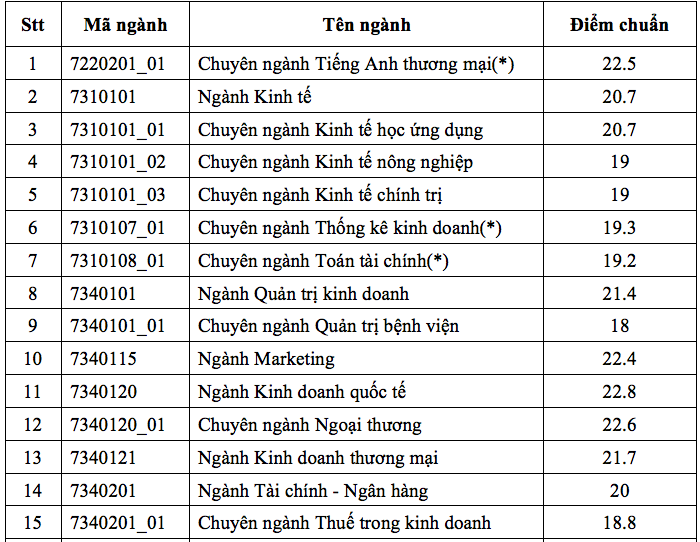 | Stt | Mã ngành | Tên ngành | Điểm chuẩn |
|---|---|---|---|
| 1 | 7220201_01 | Chuyên ngành Tiếng Anh thương mại(*) | 22.5 |
| 2 | 7310101 | Ngành Kinh tế | 20.7 |
| 3 | 7310101_01 | Chuyên ngành Kinh tế học ứng dụng | 20.7 |
| 4 | 7310101_02 | Chuyên ngành Kinh tế nông nghiệp | 19 |
| 5 | 7310101_03 | Chuyên ngành Kinh tế chính trị | 19 |
| 6 | 7310107_01 | Chuyên ngành Thống kê kinh doanh(*) | 19.3 |
| 7 | 7310108_01 | Chuyên ngành Toán tài chính(*) | 19.2 |
| 8 | 7340101 | Ngành Quản trị kinh doanh | 21.4 |
| 9 | 7340101_01 | Chuyên ngành Quản trị bệnh viện | 18 |
| 10 | 7340115 | Ngành Marketing | 22.4 |
| 11 | 7340120 | Ngành Kinh doanh quốc tế | 22.8 |
| 12 | 7340120_01 | Chuyên ngành Ngoại thương | 22.6 |
| 13 | 7340121 | Ngành Kinh doanh thương mại | 21.7 |
| 14 | 7340201 | Ngành Tài chính - Ngân hàng | 20 |
| 15 | 7340201_01 | Chuyên ngành Thuế trong kinh doanh | 18.8 |